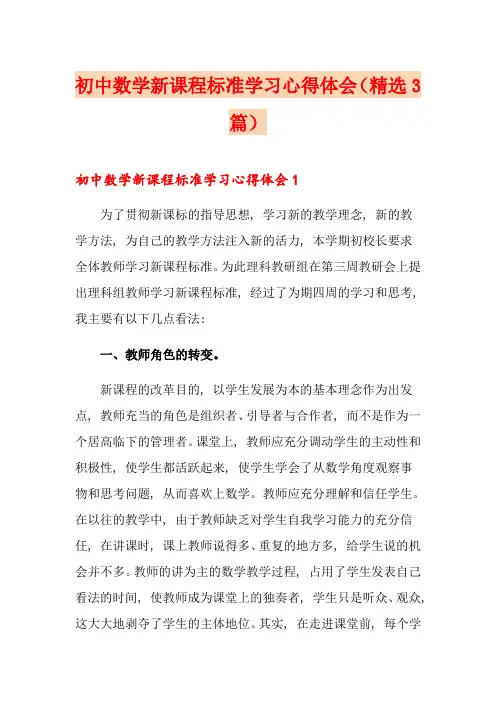 初中数学新课程标准学习心得体会（精选3篇）

初中数学新课程标准学习心得体会1

为了贯彻新课标的指导思想，学习新的教学理念，新的教学方法，为自己的教学方法注入新的活力，本学期初校长要求全体教师学习新课程标准。为此理科教研组在第三周教研会上提出理科组教师学习新课程标准，经过了为期四周的学习和思考，我主要有以下几点看法：

一、教师角色的转变。

新课程的改革目的，以学生发展为本的基本理念作为出发点，教师充当的角色是组织者、引导者与合作者，而不是作为一个居高临下的管理者。课堂上，教师应充分调动学生的主动性和积极性，使学生都活跃起来，使学生学会了从数学角度观察事物和思考问题，从而喜欢上数学。教师应充分理解和信任学生。在以往的教学中，由于教师缺乏对学生自我学习能力的充分信任，在讲课时，课上教师说得多、重复的地方多，给学生说的机会并不多。教师的讲为主的数学教学过程，占用了学生发表自己看法的时间，使教师成为课堂上的独奏者，学生只是听众、观众，这大大地剥夺了学生的主体地位。其实，在走进课堂前，每个学